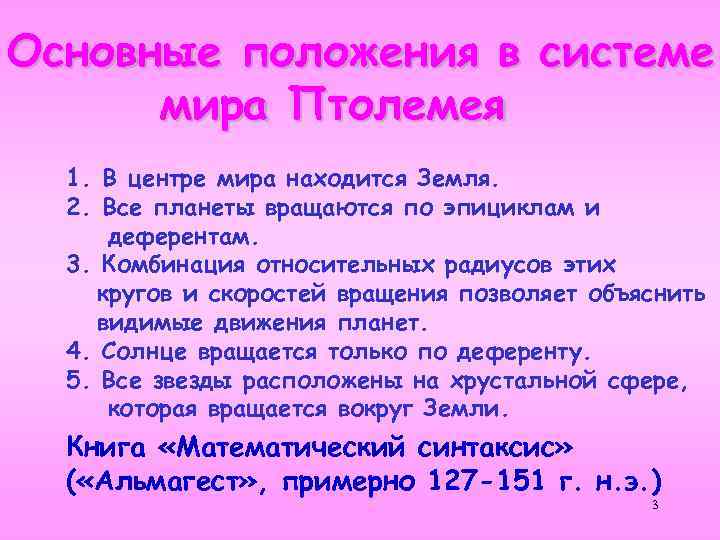 Основные положения в системе мира Птолемея

1. В центре мира находится Земля.
2. Все планеты вращаются по эпициклам и деферентам.
3. Комбинация относительных радиусов этих кругов и скоростей вращения позволяет объяснить видимые движения планет.
4. Солнце вращается только по деференту.
5. Все звезды расположены на хрустальной сфере, которая вращается вокруг Земли.

Книга «Математический синтаксис» («Альмагест», примерно 127-151 г. н.э.)

3